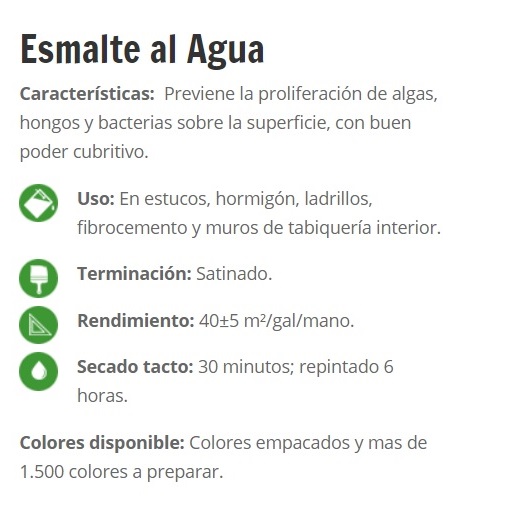 Esmalte al Agua

Características: Previene la proliferación de algas, hongos y bacterias sobre la superficie, con buen poder cubritivo.

Uso: En estucos, hormigón, ladrillos, fibrocemento y muros de tabiquería interior.

Terminación: Satinado.

Rendimiento: 40±5 m²/gal/mano.

Secado tacto: 30 minutos; repintado 6 horas.

Colores disponible: Colores empacados y mas de 1.500 colores a preparar.